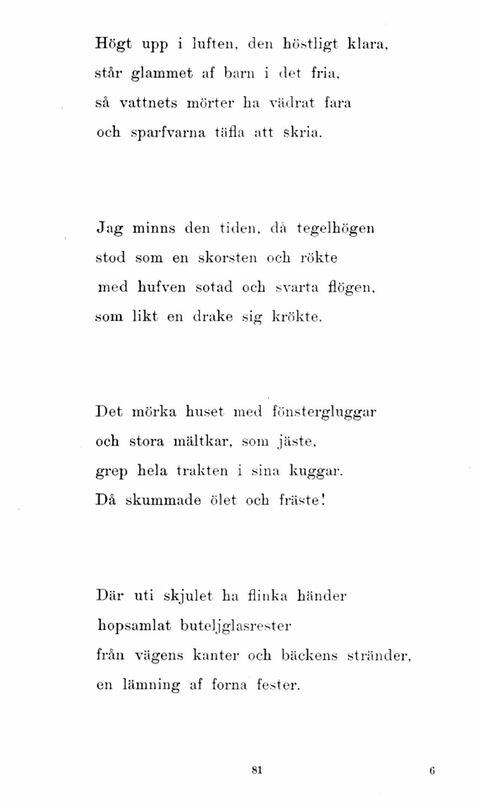 Högt upp i luften, den höstligt klara,
står glammet af barn i det fria,
så vattnets mörter ha vädrat fara
och sparfvarna täfla att skria.

Jag minns den tiden, då tegelhögen
stod som en skorsten och rökte
med hufven sotad och svarta flögen,
som likt en drake sig krökte.

Det mörka huset med fönstergluggar
och stora mältkar, som jäste,
grep hela trakten i sina kuggar.
Då skummade ölet och fräste!

Där uti skjulet ha flinka händer
hopsamlat buteljglasrester
från vägens kanter och bäckens stränder,
en lämning af forna fester.

81

6